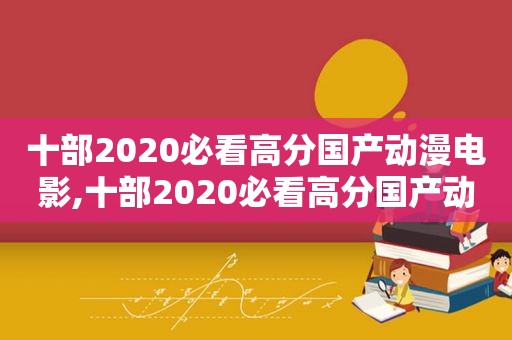 十部2020必看高分国产动漫电影,十部2020必看高分国产动